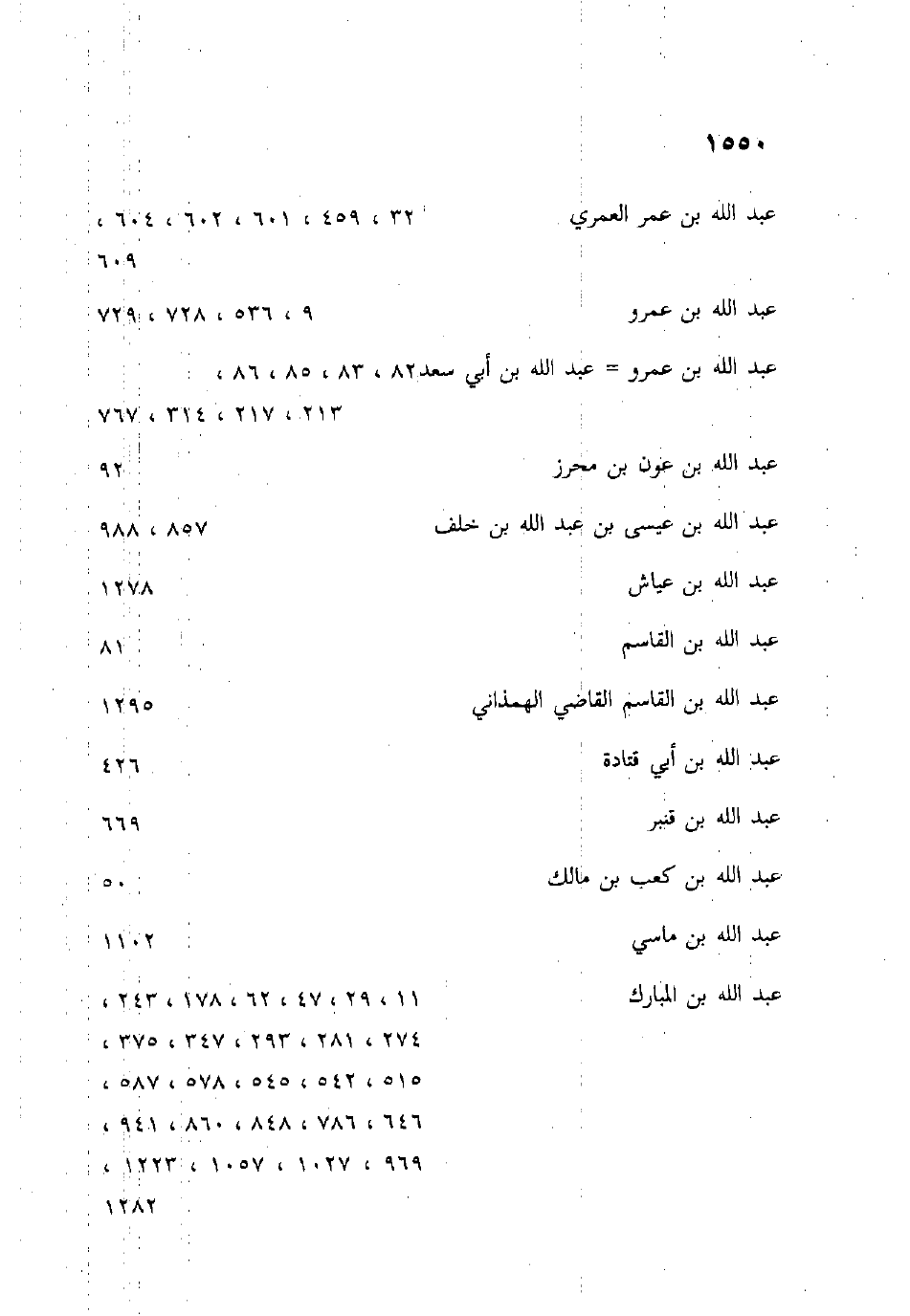 ١٥٥٠

عبد الله بن عمر العمري ٣٢ ، ٤٥٩ ، ٦٠١ ، ٦٠٢ ، ٦٠٤ ، ٦٠٩

عبد الله بن عمرو ٩ ، ٥٣٦ ، ٧٢٨ ، ٧٢٩

عبد الله بن عمرو = عبد الله بن أبي سعد ٨٢ ، ٨٣ ، ٨٥ ، ٨٦ ، ٢١٣ ، ٢١٧ ، ٣١٤ ، ٧٦٧

عبد الله بن عون بن محرز ٩٢

عبد الله بن عيسى بن عبد الله بن خلف ٨٥٧ ، ٩٨٨

عبد الله بن عياش ١٢٧٨

عبد الله بن القاسم ٨١

عبد الله بن القاسم القاضي الهمذاني ١٢٩٥

عبد الله بن أبي قتادة ٤٢٦

عبد الله بن قنبر ٦٦٩

عبد الله بن كعب بن مالك ٥٠

عبد الله بن ماسي ١١٠٢

عبد الله بن المبارك ١١ ، ٢٩ ، ٤٧ ، ٦٢ ، ١٧٨ ، ٢٤٣ ، ٢٧٤ ، ٢٨١ ، ٢٩٣ ، ٣٤٧ ، ٣٧٥ ، ٥١٥ ، ٥٤٢ ، ٥٤٥ ، ٥٧٨ ، ٥٨٧ ، ٦٤٦ ، ٧٨٦ ، ٨٤٨ ، ٨٦٠ ، ٩٤١ ، ٩٦٩ ، ١٠٢٧ ، ١٠٥٧ ، ١٢٢٣ ، ١٢٨٢